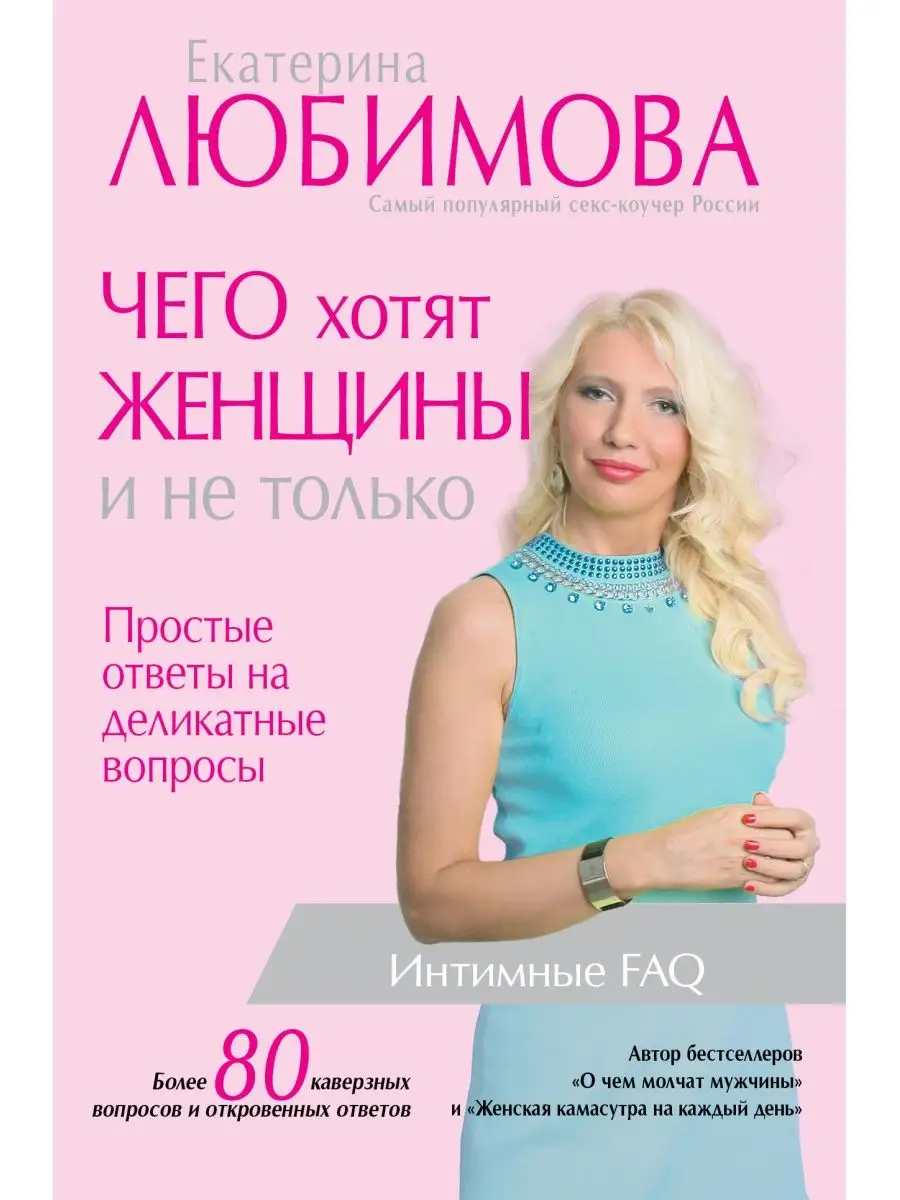 Екатерина
ЛЮБИМОВА
Самый популярный секс-коучер России

ЧЕГО хотят ЖЕНЩИНЫ и не только

Простые ответы на деликатные вопросы

Интимные FAQ

Более 80 каверзных вопросов и откровенных ответов

Автор бестселлеров «О чем молчат мужчины» и «Женская камасутра на каждый день»